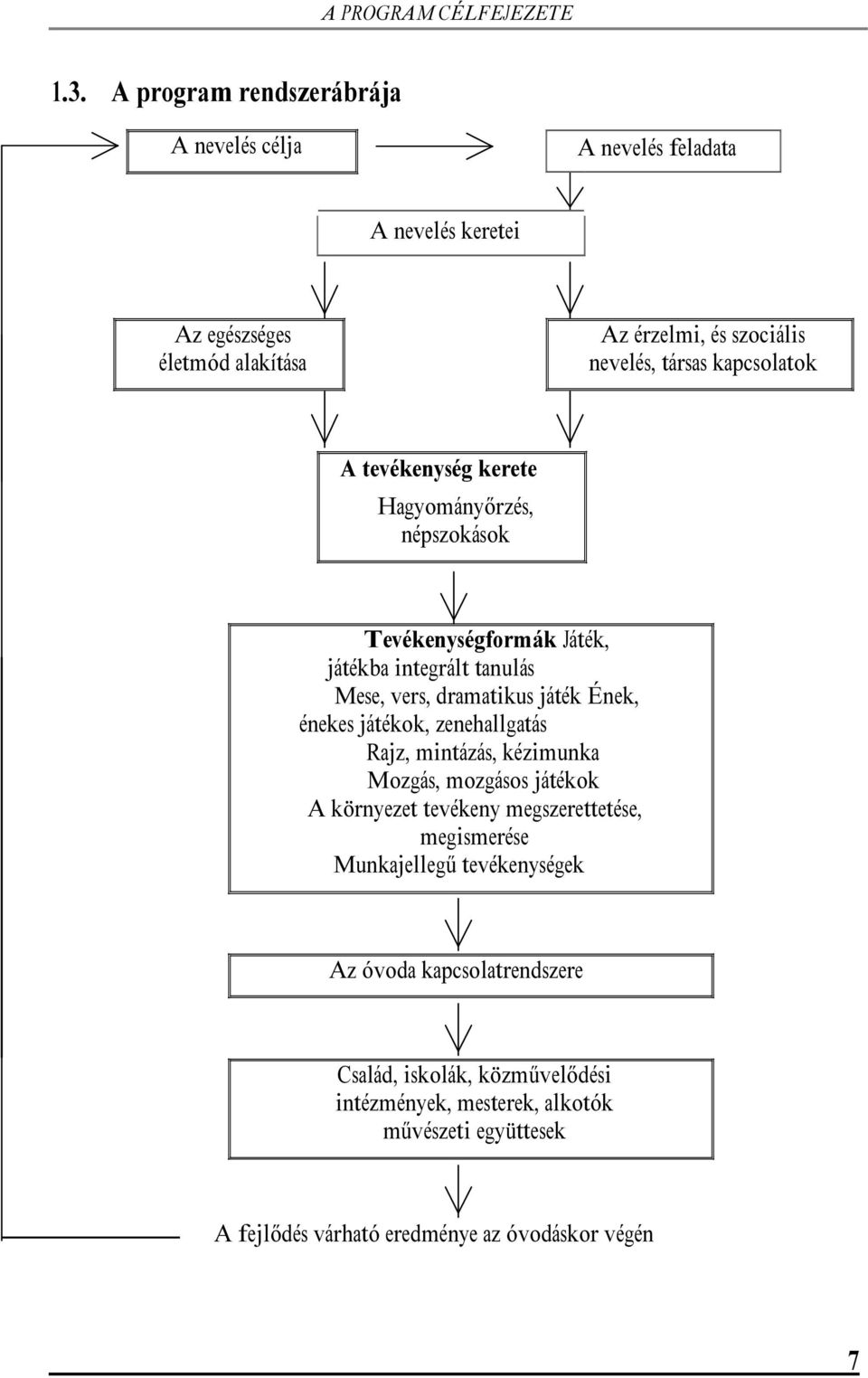 A PROGRAM CÉLFEJEZETE

1.3. A program rendszerábrája

A nevelés célja

A nevelés feladata

A nevelés keretei

Az egészséges életmód alakítása

Az érzelmi, és szociális nevelés, társas kapcsolatok

A tevékenység kerete
Hagyományőrzés, népszokások

Tevékenységformák Játék, játékba integrált tanulás
Mese, vers, dramatikus játék Ének, énekes játékok, zenehallgatás
Rajz, mintázás, kézimunka
Mozgás, mozgásos játékok
A környezet tevékeny megszerettetése, megismerése
Munkajellegű tevékenységek

Az óvoda kapcsolatrendszere

Család, iskolák, közművelődési intézmények, mesterek, alkotók művészeti együttesek

A fejlődés várható eredménye az óvodáskor végén

7